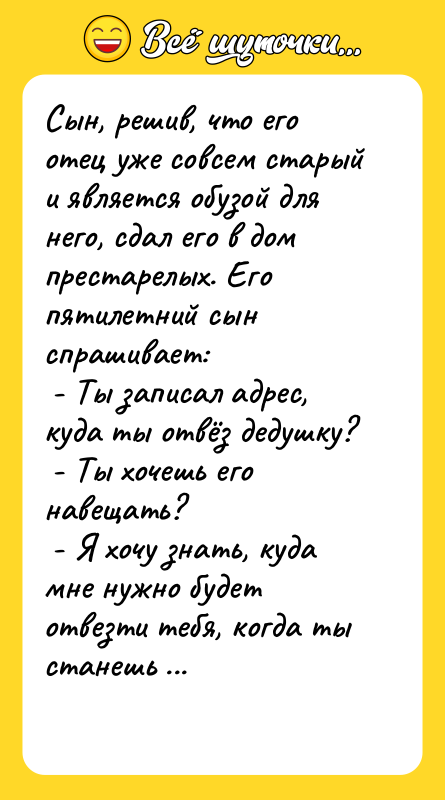 Всё шуточки...

Сын, решив, что его отец уже совсем старый и является обузой для него, сдал его в дом престарелых. Его пятилетний сын спрашивает:
- Ты записал адрес, куда ты отвёз дедушку?
- Ты хочешь его навещать?
- Я хочу знать, куда мне нужно будет отвезти тебя, когда ты станешь ...